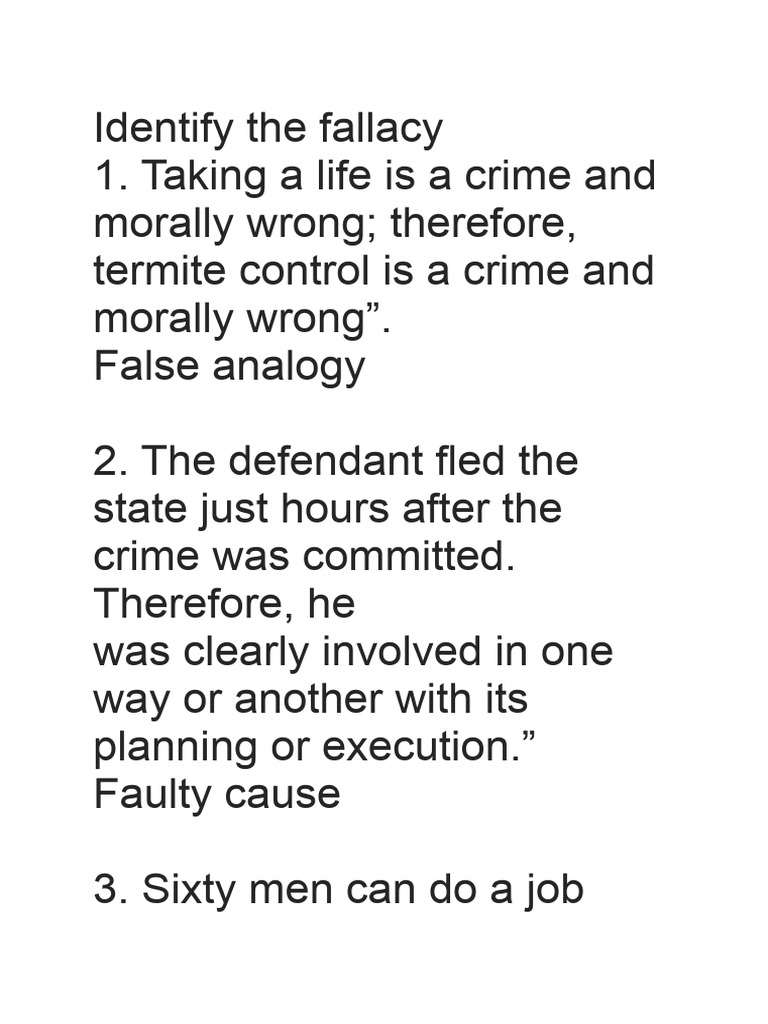 Identify the fallacy
1. Taking a life is a crime and morally wrong; therefore, termite control is a crime and morally wrong".
False analogy

2. The defendant fled the state just hours after the crime was committed. Therefore, he was clearly involved in one way or another with its planning or execution."
Faulty cause

3. Sixty men can do a job